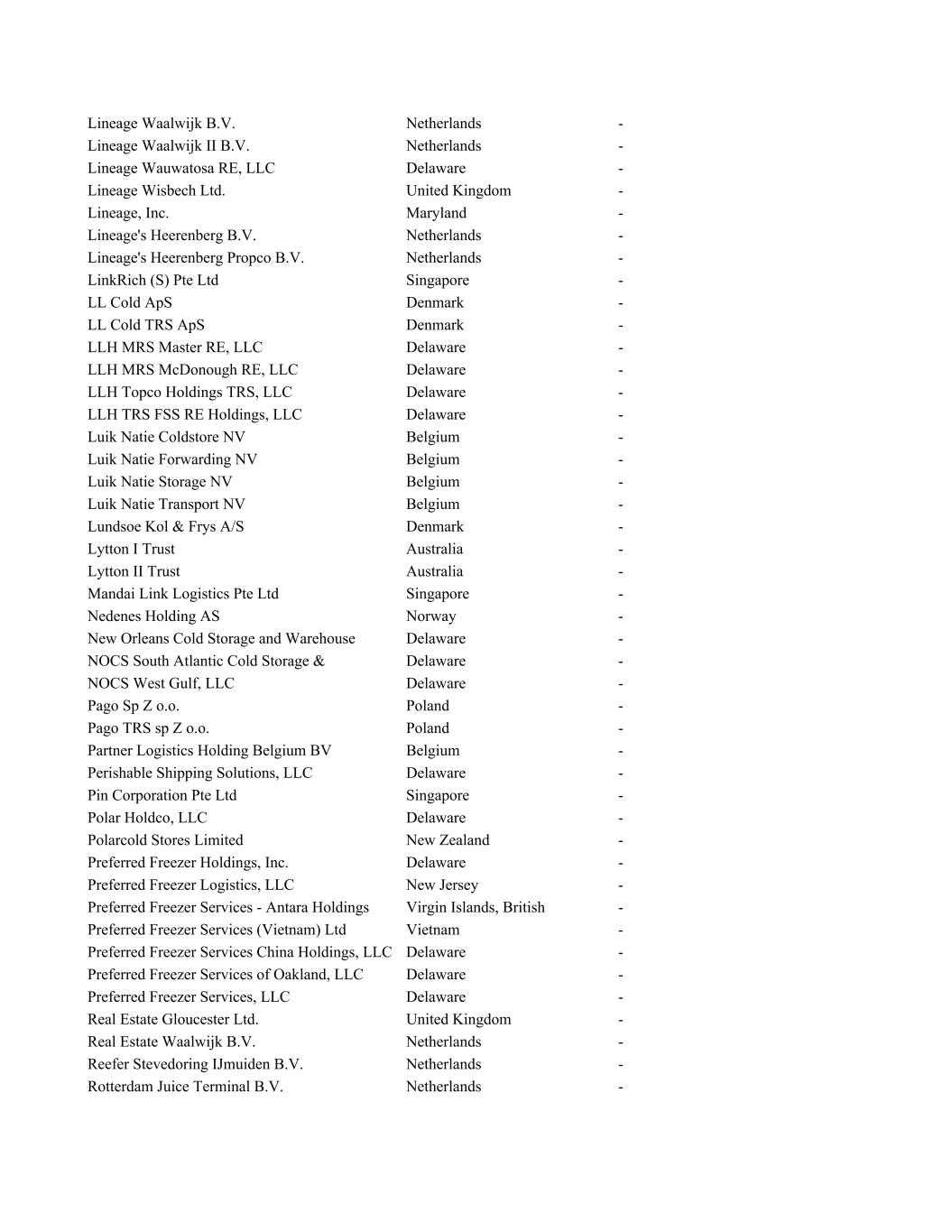 | | | |
|---|---|---|
| Lineage Waalwijk B.V. | Netherlands | - |
| Lineage Waalwijk II B.V. | Netherlands | - |
| Lineage Wauwatosa RE, LLC | Delaware | - |
| Lineage Wisbech Ltd. | United Kingdom | - |
| Lineage, Inc. | Maryland | - |
| Lineage's Heerenberg B.V. | Netherlands | - |
| Lineage's Heerenberg Propco B.V. | Netherlands | - |
| LinkRich (S) Pte Ltd | Singapore | - |
| LL Cold ApS | Denmark | - |
| LL Cold TRS ApS | Denmark | - |
| LLH MRS Master RE, LLC | Delaware | - |
| LLH MRS McDonough RE, LLC | Delaware | - |
| LLH Topco Holdings TRS, LLC | Delaware | - |
| LLH TRS FSS RE Holdings, LLC | Delaware | - |
| Luik Natie Coldstore NV | Belgium | - |
| Luik Natie Forwarding NV | Belgium | - |
| Luik Natie Storage NV | Belgium | - |
| Luik Natie Transport NV | Belgium | - |
| Lundsoe Kol & Frys A/S | Denmark | - |
| Lytton I Trust | Australia | - |
| Lytton II Trust | Australia | - |
| Mandai Link Logistics Pte Ltd | Singapore | - |
| Nedenes Holding AS | Norway | - |
| New Orleans Cold Storage and Warehouse | Delaware | - |
| NOCS South Atlantic Cold Storage & | Delaware | - |
| NOCS West Gulf, LLC | Delaware | - |
| Pago Sp Z o.o. | Poland | - |
| Pago TRS sp Z o.o. | Poland | - |
| Partner Logistics Holding Belgium BV | Belgium | - |
| Perishable Shipping Solutions, LLC | Delaware | - |
| Pin Corporation Pte Ltd | Singapore | - |
| Polar Holdco, LLC | Delaware | - |
| Polarcold Stores Limited | New Zealand | - |
| Preferred Freezer Holdings, Inc. | Delaware | - |
| Preferred Freezer Logistics, LLC | New Jersey | - |
| Preferred Freezer Services - Antara Holdings | Virgin Islands, British | - |
| Preferred Freezer Services (Vietnam) Ltd | Vietnam | - |
| Preferred Freezer Services China Holdings, LLC | Delaware | - |
| Preferred Freezer Services of Oakland, LLC | Delaware | - |
| Preferred Freezer Services, LLC | Delaware | - |
| Real Estate Gloucester Ltd. | United Kingdom | - |
| Real Estate Waalwijk B.V. | Netherlands | - |
| Reefer Stevedoring IJmuiden B.V. | Netherlands | - |
| Rotterdam Juice Terminal B.V. | Netherlands | - |